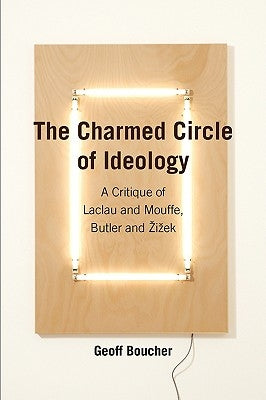 The Charmed Circle of Ideology

A Critique of Laclau and Mouffe, Butler and Žižek

Geoff Boucher